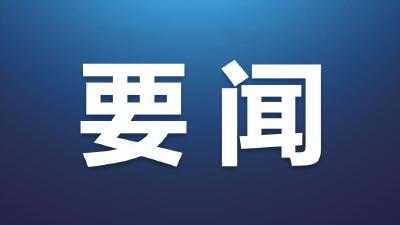 要闻